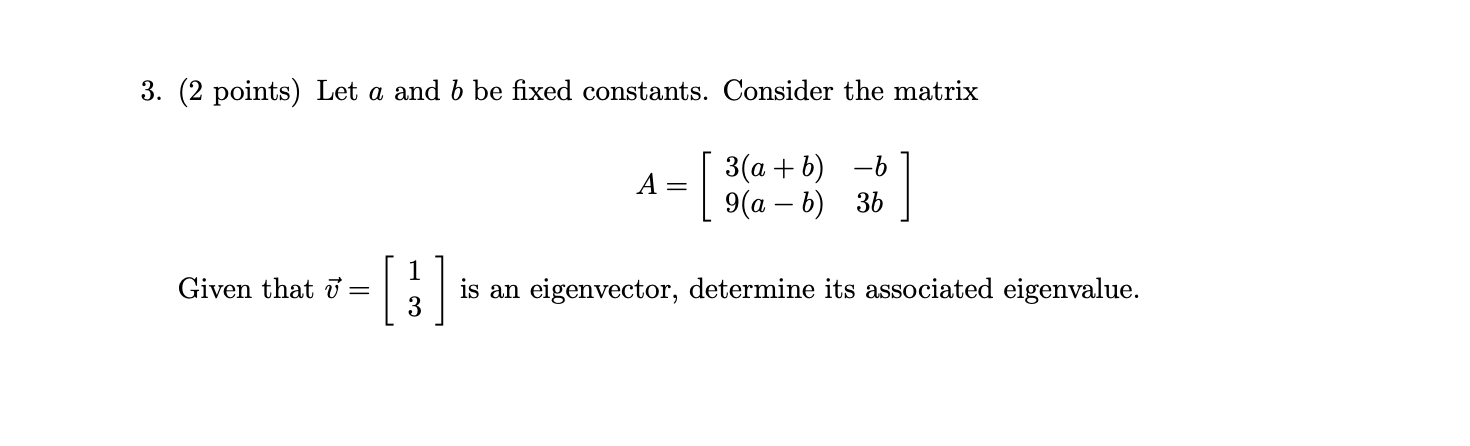 3. (2 points) Let $a$ and $b$ be fixed constants. Consider the matrix

$$A = \begin{bmatrix} 3(a+b) & -b \\ 9(a-b) & 3b \end{bmatrix}$$

Given that $\vec{v} = \begin{bmatrix} 1 \\ 3 \end{bmatrix}$ is an eigenvector, determine its associated eigenvalue.